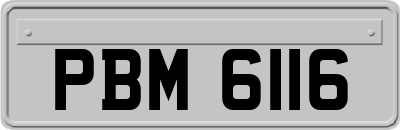 PBM 6116